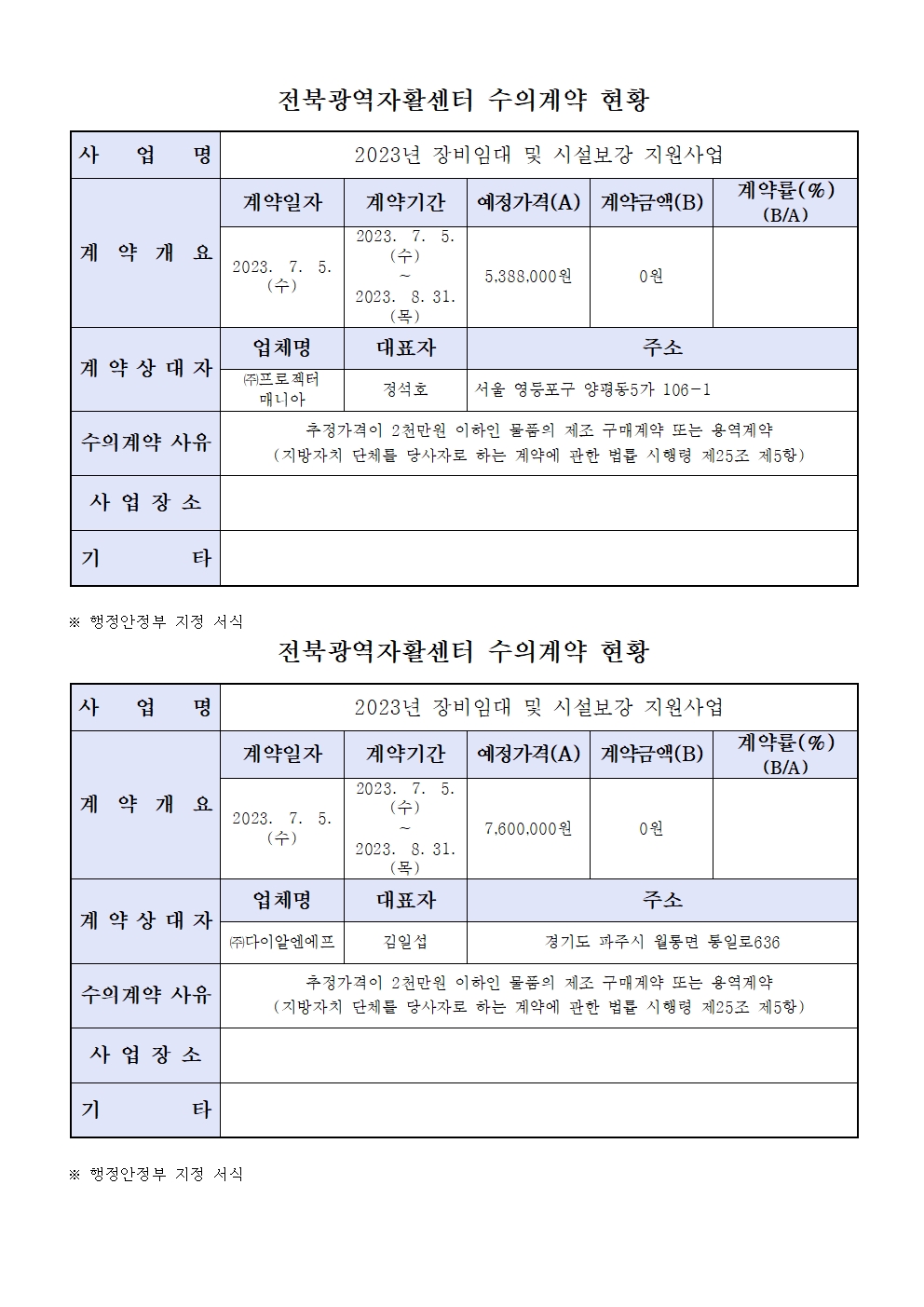 전북광역자활센터 수의계약 현황

| 사 업 명 | 2023년 장비임대 및 시설보강 지원사업 | | | | |
|---|---|---|---|---|---|
| 계 약 개 요 | 계약일자 | 계약기간 | 예정가격(A) | 계약금액(B) | 계약률(%) (B/A) |
| | 2023. 7. 5. (수) | 2023. 7. 5. (수) ~ 2023. 8. 31. (목) | 5,388,000원 | 0원 | |
| 계 약 상 대 자 | 업체명 | 대표자 | 주소 | | |
| | ㈜프로젝터 매니아 | 정석호 | 서울 영등포구 양평동5가 106-1 | | |
| 수의계약 사유 | 추정가격이 2천만원 이하인 물품의 제조 구매계약 또는 용역계약 (지방자치 단체를 당사자로 하는 계약에 관한 법률 시행령 제25조 제5항) | | | | |
| 사 업 장 소 | | | | | |
| 기 타 | | | | | |

※ 행정안정부 지정 서식

전북광역자활센터 수의계약 현황

| 사 업 명 | 2023년 장비임대 및 시설보강 지원사업 | | | | |
|---|---|---|---|---|---|
| 계 약 개 요 | 계약일자 | 계약기간 | 예정가격(A) | 계약금액(B) | 계약률(%) (B/A) |
| | 2023. 7. 5. (수) | 2023. 7. 5. (수) ~ 2023. 8. 31. (목) | 7,600,000원 | 0원 | |
| 계 약 상 대 자 | 업체명 | 대표자 | 주소 | | |
| | ㈜다이알엔에프 | 김일섭 | 경기도 파주시 월롱면 통일로636 | | |
| 수의계약 사유 | 추정가격이 2천만원 이하인 물품의 제조 구매계약 또는 용역계약 (지방자치 단체를 당사자로 하는 계약에 관한 법률 시행령 제25조 제5항) | | | | |
| 사 업 장 소 | | | | | |
| 기 타 | | | | | |

※ 행정안정부 지정 서식